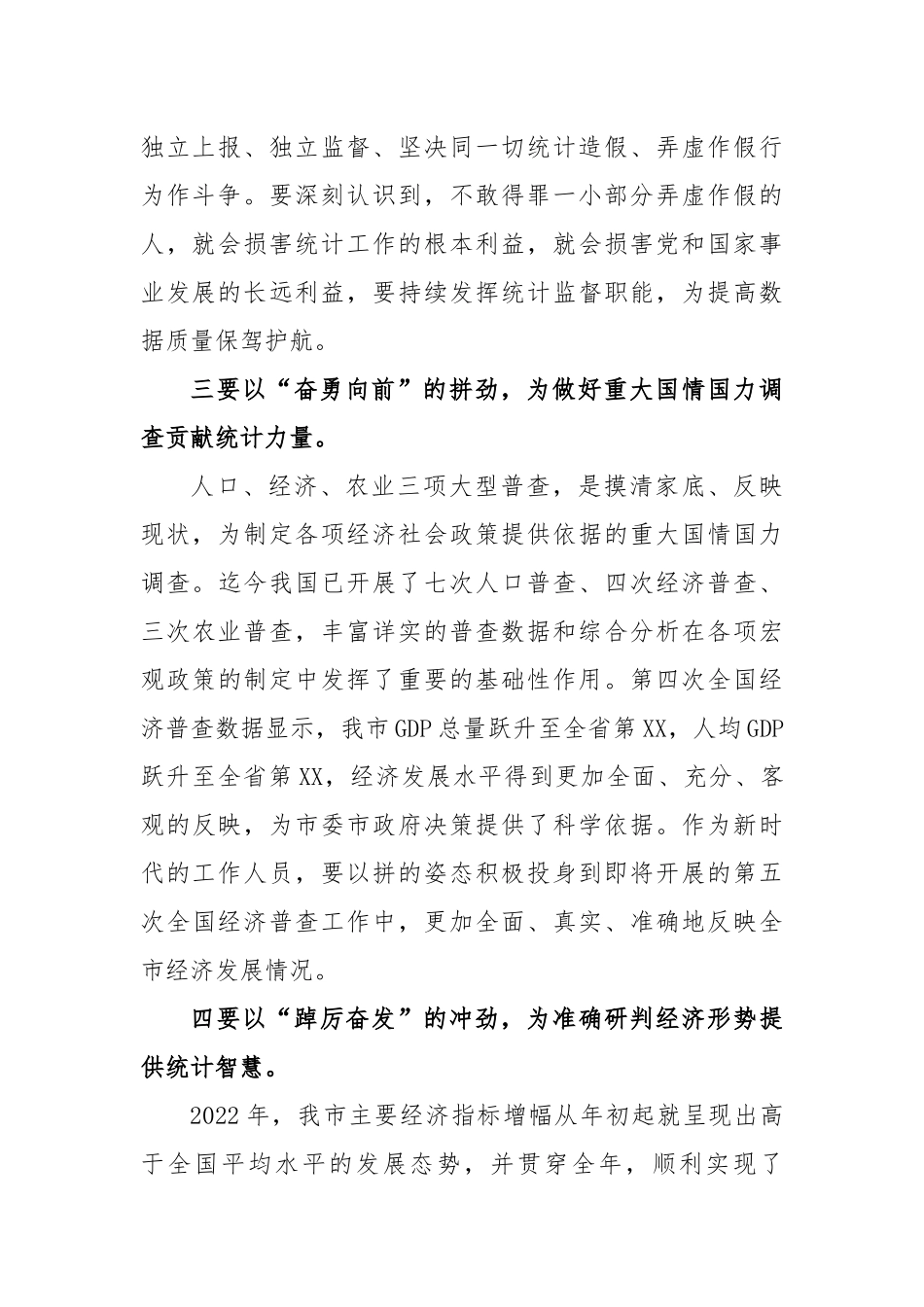 独立上报、独立监督、坚决同一切统计造假、弄虚作假行为作斗争。要深刻认识到，不敢得罪一小部分弄虚作假的人，就会损害统计工作的根本利益，就会损害党和国家事业发展的长远利益，要持续发挥统计监督职能，为提高数据质量保驾护航。

三要以“奋勇向前”的拼劲，为做好重大国情国力调查贡献统计力量。

人口、经济、农业三项大型普查，是摸清家底、反映现状，为制定各项经济社会政策提供依据的重大国情国力调查。迄今我国已开展了七次人口普查、四次经济普查、三次农业普查，丰富详实的普查数据和综合分析在各项宏观政策的制定中发挥了重要的基础性作用。第四次全国经济普查数据显示，我市GDP总量跃升至全省第XX，人均GDP跃升至全省第XX，经济发展水平得到更加全面、充分、客观的反映，为市委市政府决策提供了科学依据。作为新时代的工作人员，要以拼的姿态积极投身到即将开展的第五次全国经济普查工作中，更加全面、真实、准确地反映全市经济发展情况。

四要以“踔厉奋发”的冲劲，为准确研判经济形势提供统计智慧。

2022年，我市主要经济指标增幅从年初起就呈现出高于全国平均水平的发展态势，并贯穿全年，顺利实现了